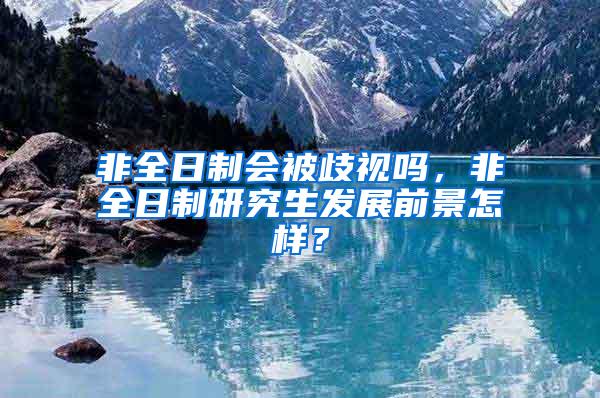 非全日制会被歧视吗，非全日制研究生发展前景怎样？